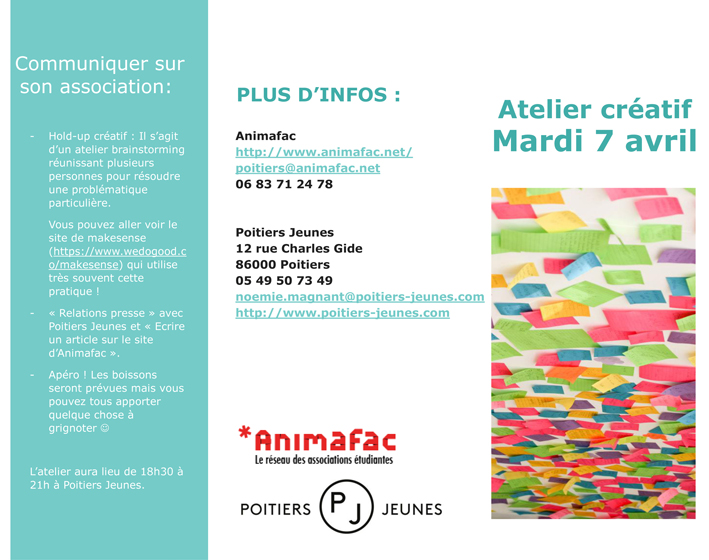 Communiquer sur son association:

- Hold-up créatif : Il s'agit d'un atelier brainstorming réunissant plusieurs personnes pour résoudre une problématique particulière.

Vous pouvez aller voir le site de makesense (https://www.wedogood.co/makesense) qui utilise très souvent cette pratique !

- « Relations presse » avec Poitiers Jeunes et « Ecrire un article sur le site d'Animafac ».

- Apéro ! Les boissons seront prévues mais vous pouvez tous apporter quelque chose à grignoter ☺

L'atelier aura lieu de 18h30 à 21h à Poitiers Jeunes.

PLUS D'INFOS :

Animafac
http://www.animafac.net/
poitiers@animafac.net
06 83 71 24 78

Poitiers Jeunes
12 rue Charles Gide
86000 Poitiers
05 49 50 73 49
noemie.magnant@poitiers-jeunes.com
http://www.poitiers-jeunes.com

*Animafac
Le réseau des associations étudiantes

POITIERS PJ JEUNES

Atelier créatif
Mardi 7 avril